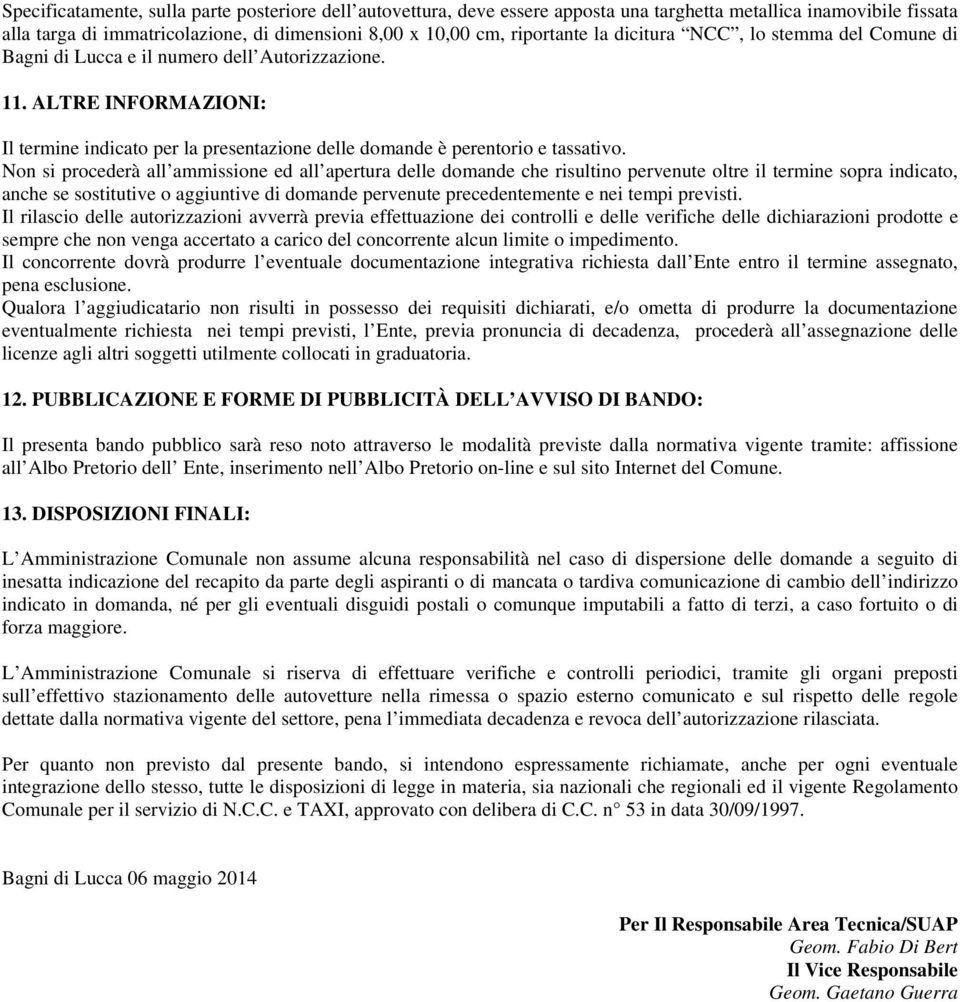 Specificatamente, sulla parte posteriore dell'autovettura, deve essere apposta una targhetta metallica inamovibile fissata alla targa di immatricolazione, di dimensioni 8,00 x 10,00 cm, riportante la dicitura "NCC", lo stemma del Comune di Bagni di Lucca e il numero dell'Autorizzazione.

11. ALTRE INFORMAZIONI:

Il termine indicato per la presentazione delle domande è perentorio e tassativo.
Non si procederà all'ammissione ed all'apertura delle domande che risultino pervenute oltre il termine sopra indicato, anche se sostitutive o aggiuntive di domande pervenute precedentemente e nei tempi previsti.
Il rilascio delle autorizzazioni avverrà previa effettuazione dei controlli e delle verifiche delle dichiarazioni prodotte e sempre che non venga accertato a carico del concorrente alcun limite o impedimento.
Il concorrente dovrà produrre l'eventuale documentazione integrativa richiesta dall'Ente entro il termine assegnato, pena esclusione.
Qualora l'aggiudicatario non risulti in possesso dei requisiti dichiarati, e/o ometta di produrre la documentazione eventualmente richiesta nei tempi previsti, l'Ente, previa pronuncia di decadenza, procederà all'assegnazione delle licenze agli altri soggetti utilmente collocati in graduatoria.

12. PUBBLICAZIONE E FORME DI PUBBLICITÀ DELL'AVVISO DI BANDO:

Il presenta bando pubblico sarà reso noto attraverso le modalità previste dalla normativa vigente tramite: affissione all'Albo Pretorio dell' Ente, inserimento nell'Albo Pretorio on-line e sul sito Internet del Comune.

13. DISPOSIZIONI FINALI:

L'Amministrazione Comunale non assume alcuna responsabilità nel caso di dispersione delle domande a seguito di inesatta indicazione del recapito da parte degli aspiranti o di mancata o tardiva comunicazione di cambio dell'indirizzo indicato in domanda, né per gli eventuali disguidi postali o comunque imputabili a fatto di terzi, a caso fortuito o di forza maggiore.

L'Amministrazione Comunale si riserva di effettuare verifiche e controlli periodici, tramite gli organi preposti sull'effettivo stazionamento delle autovetture nella rimessa o spazio esterno comunicato e sul rispetto delle regole dettate dalla normativa vigente del settore, pena l'immediata decadenza e revoca dell'autorizzazione rilasciata.

Per quanto non previsto dal presente bando, si intendono espressamente richiamate, anche per ogni eventuale integrazione dello stesso, tutte le disposizioni di legge in materia, sia nazionali che regionali ed il vigente Regolamento Comunale per il servizio di N.C.C. e TAXI, approvato con delibera di C.C. n° 53 in data 30/09/1997.

Bagni di Lucca 06 maggio 2014

Per Il Responsabile Area Tecnica/SUAP
Geom. Fabio Di Bert
Il Vice Responsabile
Geom. Gaetano Guerra